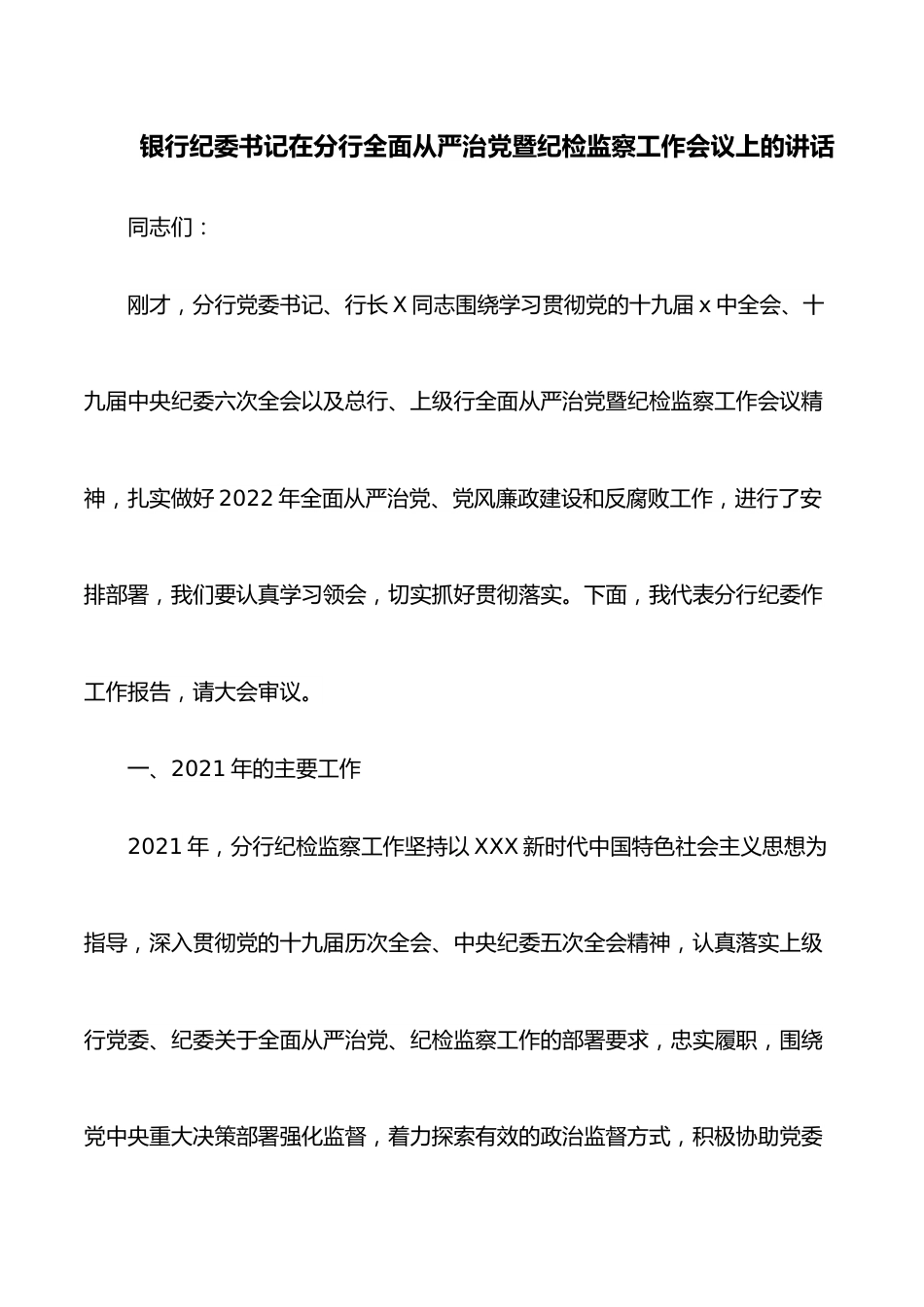 银行纪委书记在分行全面从严治党暨纪检监察工作会议上的讲话

同志们：

刚才，分行党委书记、行长 X 同志围绕学习贯彻党的十九届 x 中全会、十九届中央纪委六次全会以及总行、上级行全面从严治党暨纪检监察工作会议精神，扎实做好 2022 年全面从严治党、党风廉政建设和反腐败工作，进行了安排部署，我们要认真学习领会，切实抓好贯彻落实。下面，我代表分行纪委作工作报告，请大会审议。

一、2021 年的主要工作

2021 年，分行纪检监察工作坚持以 XXX 新时代中国特色社会主义思想为指导，深入贯彻党的十九届历次全会、中央纪委五次全会精神，认真落实上级行党委、纪委关于全面从严治党、纪检监察工作的部署要求，忠实履职，围绕党中央重大决策部署强化监督，着力探索有效的政治监督方式，积极协助党委